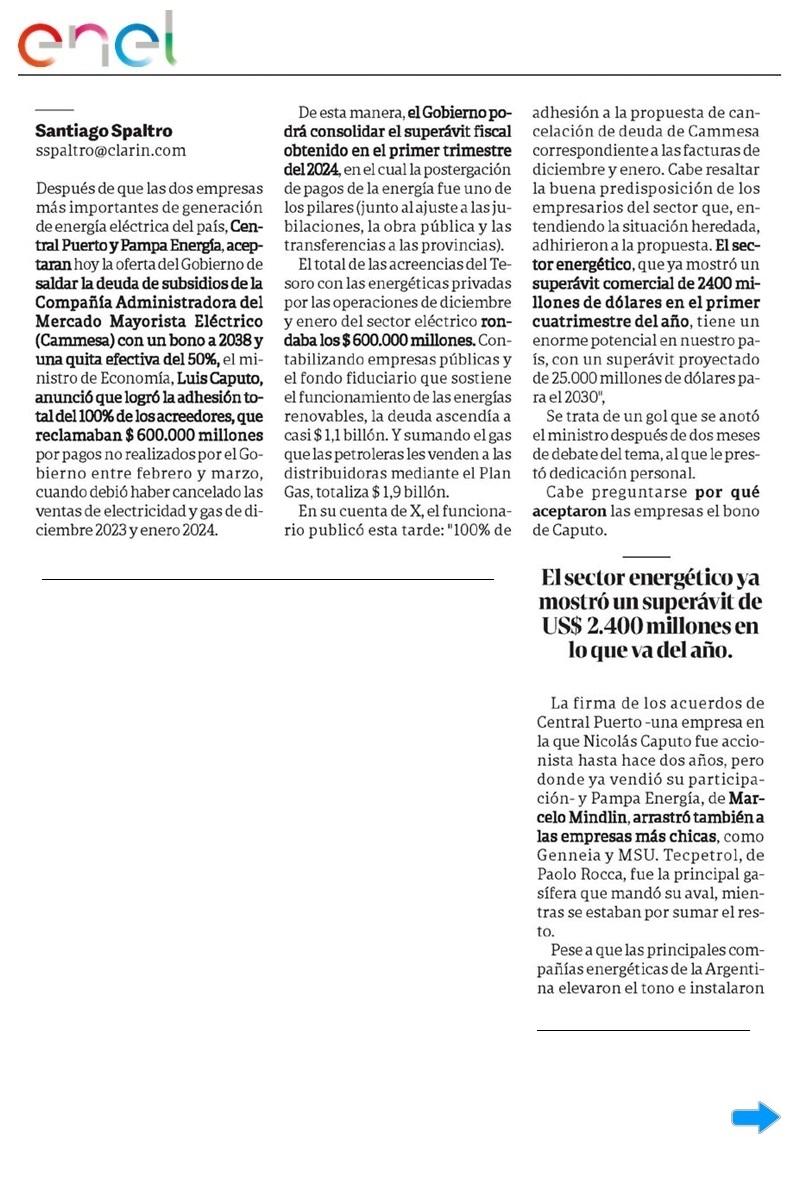 enel

Santiago Spaltro
sspaltro@clarin.com

Después de que las dos empresas más importantes de generación de energía eléctrica del país, Central Puerto y Pampa Energía, aceptaran hoy la oferta del Gobierno de saldar la deuda de subsidios de la Compañía Administradora del Mercado Mayorista Eléctrico (Cammesa) con un bono a 2038 y una quita efectiva del 50%, el ministro de Economía, Luis Caputo, anunció que logró la adhesión total del 100% de los acreedores, que reclamaban $ 600.000 millones por pagos no realizados por el Gobierno entre febrero y marzo, cuando debió haber cancelado las ventas de electricidad y gas de diciembre 2023 y enero 2024.

De esta manera, el Gobierno podrá consolidar el superávit fiscal obtenido en el primer trimestre del 2024, en el cual la postergación de pagos de la energía fue uno de los pilares (junto al ajuste a las jubilaciones, la obra pública y las transferencias a las provincias).

El total de las acreencias del Tesoro con las energéticas privadas por las operaciones de diciembre y enero del sector eléctrico rondaba los $ 600.000 millones. Contabilizando empresas públicas y el fondo fiduciario que sostiene el funcionamiento de las energías renovables, la deuda ascendía a casi $ 1,1 billón. Y sumando el gas que las petroleras les venden a las distribuidoras mediante el Plan Gas, totaliza $ 1,9 billón.

En su cuenta de X, el funcionario publicó esta tarde: "100% de adhesión a la propuesta de cancelación de deuda de Cammesa correspondiente a las facturas de diciembre y enero. Cabe resaltar la buena predisposición de los empresarios del sector que, entendiendo la situación heredada, adhirieron a la propuesta. El sector energético, que ya mostró un superávit comercial de 2400 millones de dólares en el primer cuatrimestre del año, tiene un enorme potencial en nuestro país, con un superávit proyectado de 25.000 millones de dólares para el 2030",

Se trata de un gol que se anotó el ministro después de dos meses de debate del tema, al que le prestó dedicación personal.

Cabe preguntarse por qué aceptaron las empresas el bono de Caputo.

El sector energético ya mostró un superávit de US$ 2.400 millones en lo que va del año.

La firma de los acuerdos de Central Puerto -una empresa en la que Nicolás Caputo fue accionista hasta hace dos años, pero donde ya vendió su participación- y Pampa Energía, de Marcelo Mindlin, arrastró también a las empresas más chicas, como Genneia y MSU. Tecpetrol, de Paolo Rocca, fue la principal gasífera que mandó su aval, mientras se estaban por sumar el resto.

Pese a que las principales compañías energéticas de la Argentina elevaron el tono e instalaron